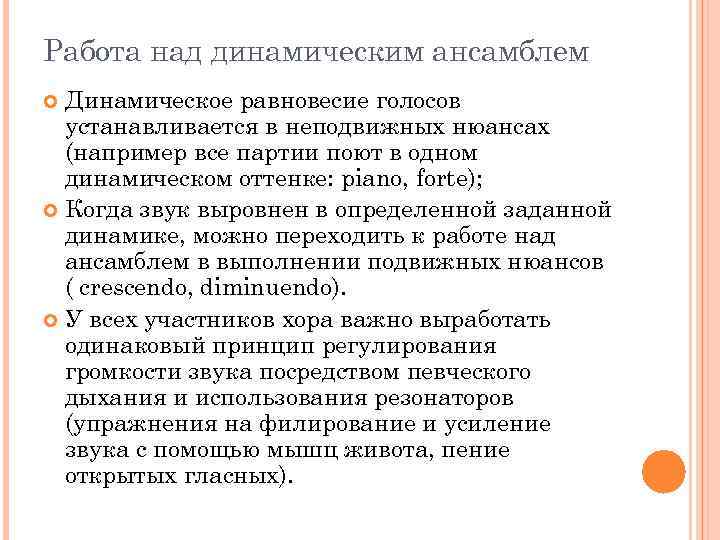 Работа над динамическим ансамблем

Динамическое равновесие голосов устанавливается в неподвижных нюансах (например все партии поют в одном динамическом оттенке: piano, forte);

Когда звук выровнен в определенной заданной динамике, можно переходить к работе над ансамблем в выполнении подвижных нюансов ( crescendo, diminuendo).

У всех участников хора важно выработать одинаковый принцип регулирования громкости звука посредством певческого дыхания и использования резонаторов (упражнения на филирование и усиление звука с помощью мышц живота, пение открытых гласных).